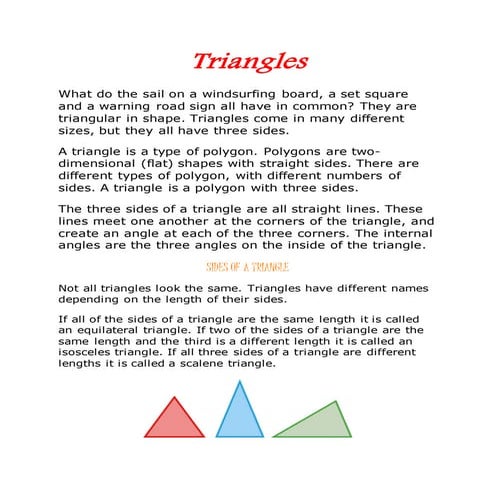 Triangles

What do the sail on a windsurfing board, a set square and a warning road sign all have in common? They are triangular in shape. Triangles come in many different sizes, but they all have three sides.

A triangle is a type of polygon. Polygons are two-dimensional (flat) shapes with straight sides. There are different types of polygon, with different numbers of sides. A triangle is a polygon with three sides.

The three sides of a triangle are all straight lines. These lines meet one another at the corners of the triangle, and create an angle at each of the three corners. The internal angles are the three angles on the inside of the triangle.

SIDES OF A TRIANGLE

Not all triangles look the same. Triangles have different names depending on the length of their sides.

If all of the sides of a triangle are the same length it is called an equilateral triangle. If two of the sides of a triangle are the same length and the third is a different length it is called an isosceles triangle. If all three sides of a triangle are different lengths it is called a scalene triangle.